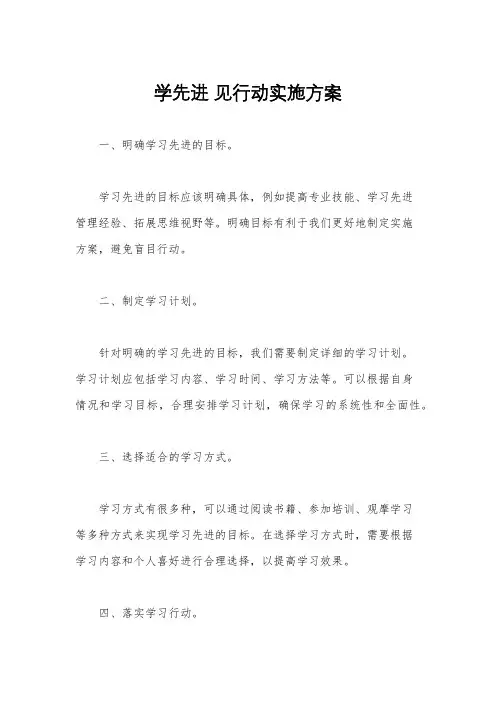 学先进 见行动实施方案

一、明确学习先进的目标。

学习先进的目标应该明确具体，例如提高专业技能、学习先进管理经验、拓展思维视野等。明确目标有利于我们更好地制定实施方案，避免盲目行动。

二、制定学习计划。

针对明确的学习先进的目标，我们需要制定详细的学习计划。学习计划应包括学习内容、学习时间、学习方法等。可以根据自身情况和学习目标，合理安排学习计划，确保学习的系统性和全面性。

三、选择适合的学习方式。

学习方式有很多种，可以通过阅读书籍、参加培训、观摩学习等多种方式来实现学习先进的目标。在选择学习方式时，需要根据学习内容和个人喜好进行合理选择，以提高学习效果。

四、落实学习行动。